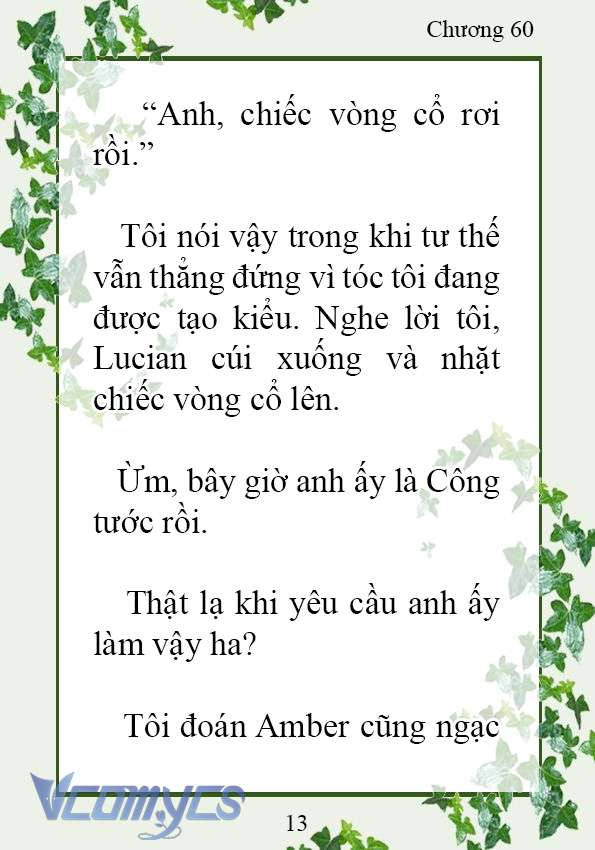 Chương 60

“Anh, chiếc vòng cổ rơi rồi.”

Tôi nói vậy trong khi tư thế vẫn thẳng đứng vì tóc tôi đang được tạo kiểu. Nghe lời tôi, Lucian cúi xuống và nhặt chiếc vòng cổ lên.

Ừm, bây giờ anh ấy là Công tước rồi.

Thật lạ khi yêu cầu anh ấy làm vậy ha?

Tôi đoán Amber cũng ngạc

Vcomycs

13